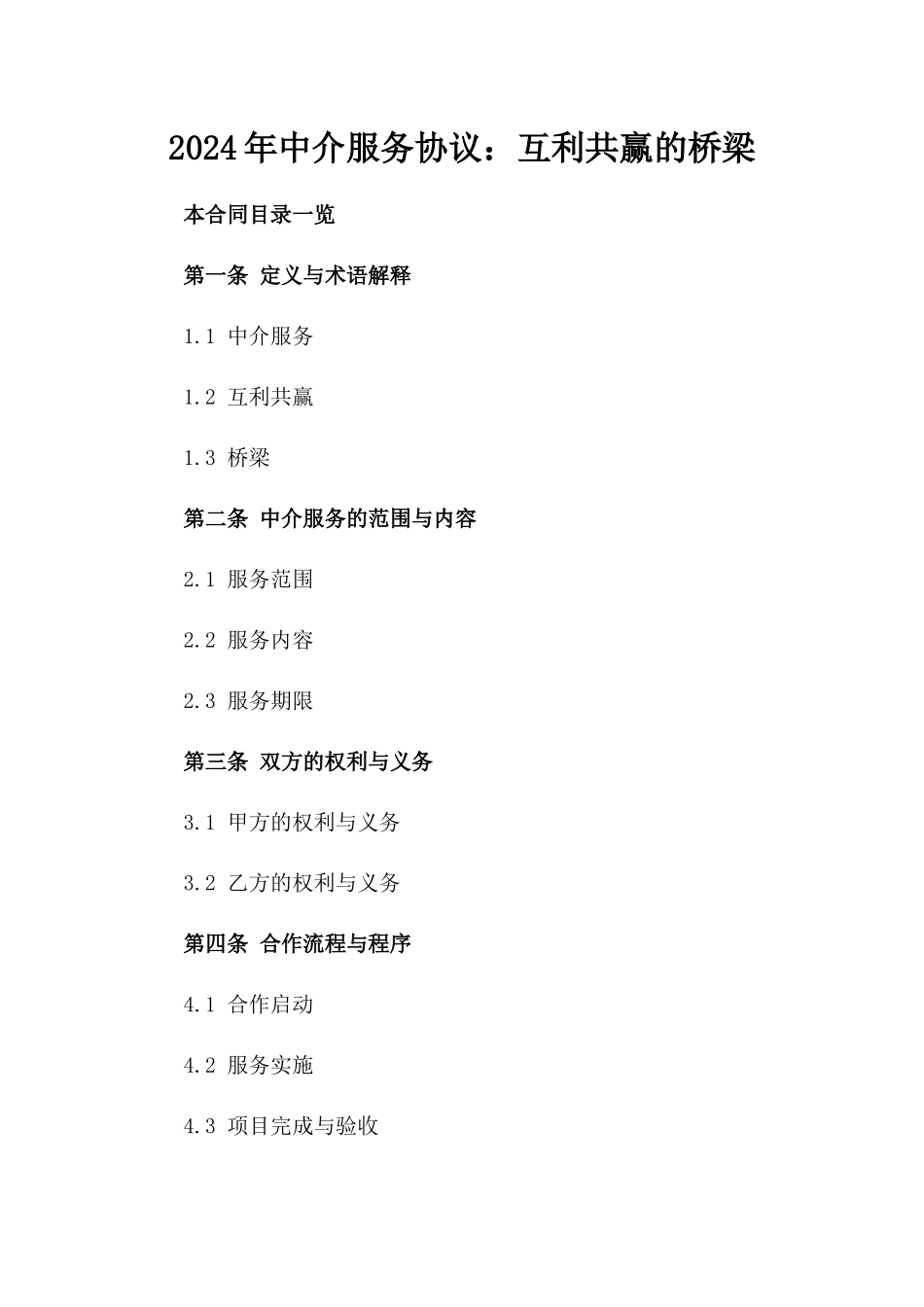 2024年中介服务协议：互利共赢的桥梁

本合同目录一览

第一条 定义与术语解释

1.1 中介服务

1.2 互利共赢

1.3 桥梁

第二条 中介服务的范围与内容

2.1 服务范围

2.2 服务内容

2.3 服务期限

第三条 双方的权利与义务

3.1 甲方的权利与义务

3.2 乙方的权利与义务

第四条 合作流程与程序

4.1 合作启动

4.2 服务实施

4.3 项目完成与验收